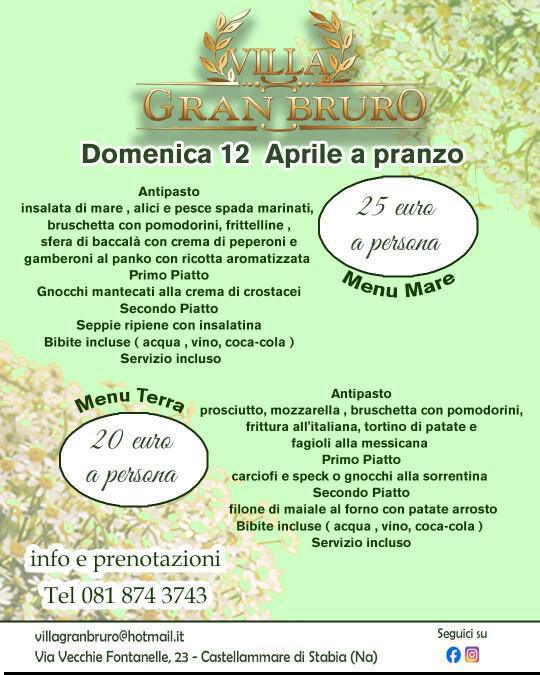 VILLA
GRAN BRURO

Domenica 12 Aprile a pranzo

Antipasto
insalata di mare , alici e pesce spada marinati, bruschetta con pomodorini, frittelline , sfera di baccalà con crema di peperoni e gamberoni al panko con ricotta aromatizzata
Primo Piatto
Gnocchi mantecati alla crema di crostacei
Secondo Piatto
Seppie ripiene con insalatina
Bibite incluse ( acqua , vino, coca-cola )
Servizio incluso

25 euro
a persona

Menu Mare

Menu Terra

20 euro
a persona

Antipasto
prosciutto, mozzarella , bruschetta con pomodorini, frittura all'italiana, tortino di patate e fagioli alla messicana
Primo Piatto
carciofi e speck o gnocchi alla sorrentina
Secondo Piatto
filone di maiale al forno con patate arrosto
Bibite incluse ( acqua , vino, coca-cola )
Servizio incluso

info e prenotazioni
Tel 081 874 3743

villagranbruro@hotmail.it
Via Vecchie Fontanelle, 23 - Castellammare di Stabia (Na)

Seguici su